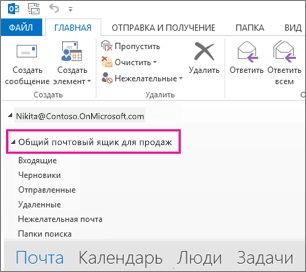 ФАЙЛ ГЛАВНАЯ ОТПРАВКА И ПОЛУЧЕНИЕ ПАПКА ВИД

Создать сообщение
Создать элемент
Создать

Пропустить
Очистить
Нежелательные
Удалить
Удалить

Ответить
Ответить всем

Nikita@Contoso.OnMicrosoft.com

Общий почтовый ящик для продаж
Входящие
Черновики
Отправленные
Удаленные
Нежелательная почта
Папки поиска

Почта Календарь Люди Задачи